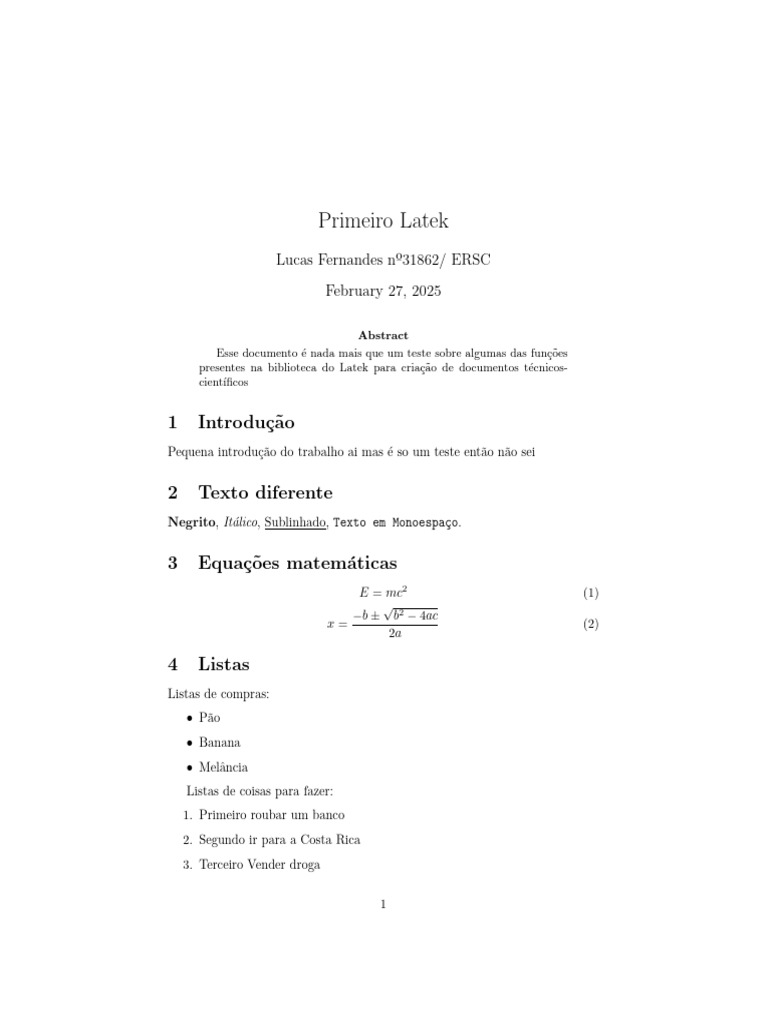 Primeiro Latek

Lucas Fernandes nº31862/ ERSC

February 27, 2025

Abstract

Esse documento é nada mais que um teste sobre algumas das funções presentes na biblioteca do Latek para criação de documentos técnicos-científicos

1 Introdução

Pequena introdução do trabalho ai mas é so um teste então não sei

2 Texto diferente

Negrito, Itálico, Sublinhado, Texto em Monoespaço.

3 Equações matemáticas

$E = mc^2$ (1)

$x = \frac{-b \pm \sqrt{b^2 - 4ac}}{2a}$ (2)

4 Listas

Listas de compras:

• Pão

• Banana

• Melância

Listas de coisas para fazer:

1. Primeiro roubar um banco

2. Segundo ir para a Costa Rica

3. Terceiro Vender droga

1